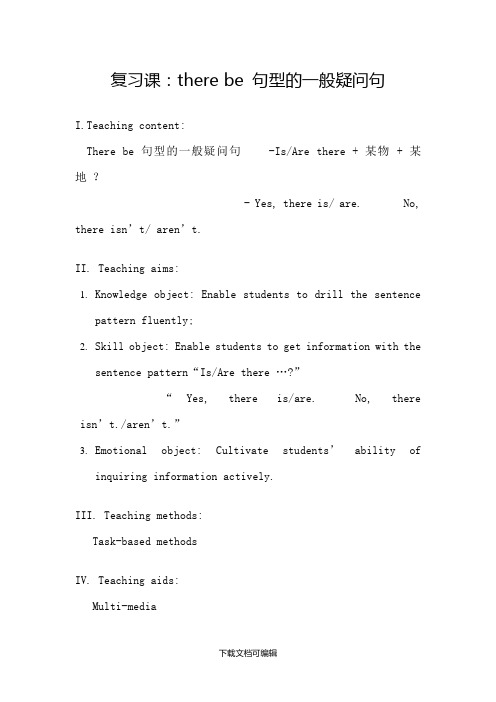 复习课：there be 句型的一般疑问句

I.Teaching content:

There be 句型的一般疑问句 -Is/Are there + 某物 + 某地 ?

- Yes, there is/ are. No, there isn’t/ aren’t.

II. Teaching aims:

1. Knowledge object: Enable students to drill the sentence pattern fluently;

2. Skill object: Enable students to get information with the sentence pattern “Is/Are there …?”

“ Yes, there is/are. No, there isn’t./aren’t.”

3. Emotional object: Cultivate students’ ability of inquiring information actively.

III. Teaching methods:

Task-based methods

IV. Teaching aids:

Multi-media

下载文档可编辑